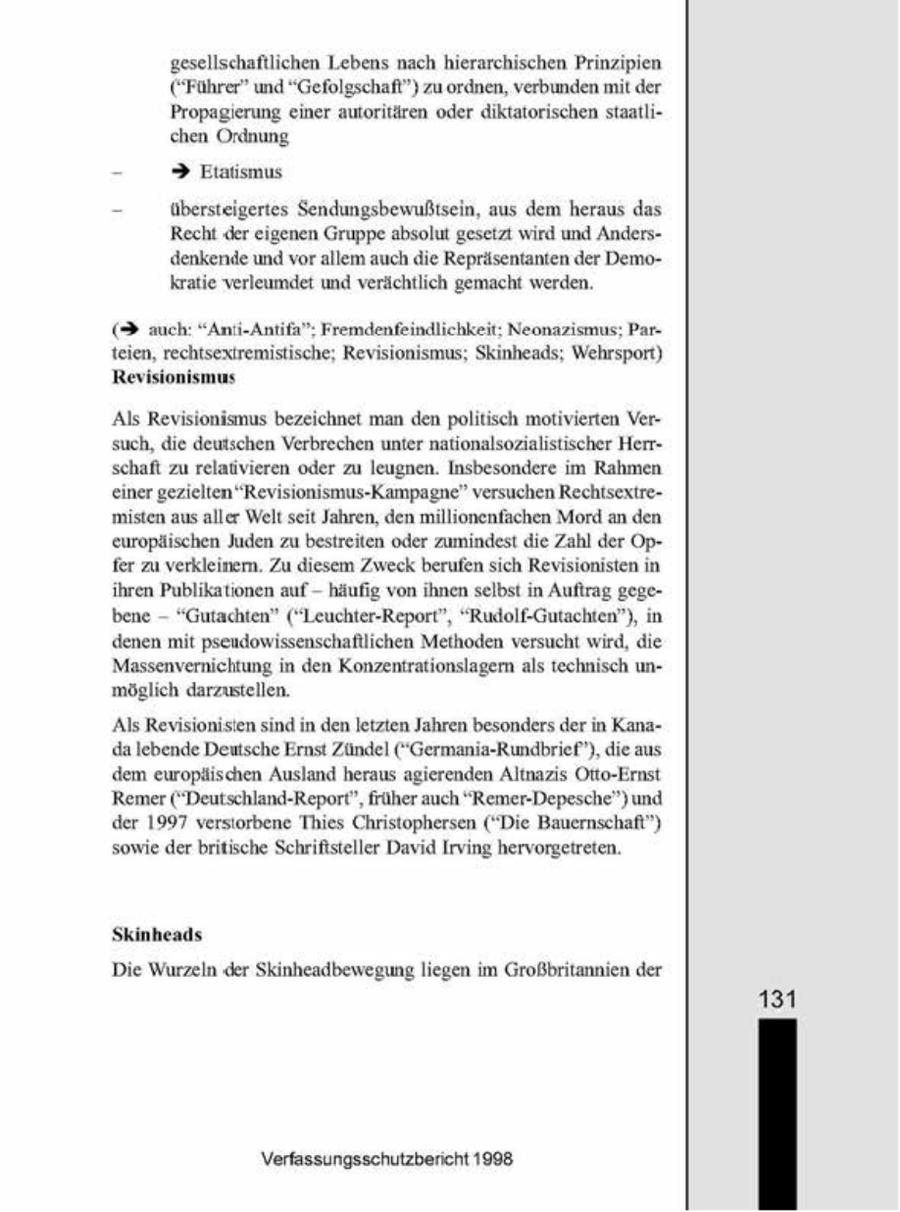 gesellschaftlichen Lebens nach hierarchischen Prinzipien ("Führer" und "Gefolgschaft") zu ordnen, verbunden mit der Propagierung einer autoritären oder diktatorischen staatlichen Ordnung

– ➔ Etatismus

– übersteigertes Sendungsbewußtsein, aus dem heraus das Recht der eigenen Gruppe absolut gesetzt wird und Andersdenkende und vor allem auch die Repräsentanten der Demokratie verleumdet und verächtlich gemacht werden.

(➔ auch: "Anti-Antifa"; Fremdenfeindlichkeit; Neonazismus; Parteien, rechtsextremistische; Revisionismus; Skinheads; Wehrsport)

**Revisionismus**

Als Revisionismus bezeichnet man den politisch motivierten Versuch, die deutschen Verbrechen unter nationalsozialistischer Herrschaft zu relativieren oder zu leugnen. Insbesondere im Rahmen einer gezielten "Revisionismus-Kampagne" versuchen Rechtsextremisten aus aller Welt seit Jahren, den millionenfachen Mord an den europäischen Juden zu bestreiten oder zumindest die Zahl der Opfer zu verkleinern. Zu diesem Zweck berufen sich Revisionisten in ihren Publikationen auf – häufig von ihnen selbst in Auftrag gegebene – "Gutachten" ("Leuchter-Report", "Rudolf-Gutachten"), in denen mit pseudowissenschaftlichen Methoden versucht wird, die Massenvernichtung in den Konzentrationslagern als technisch unmöglich darzustellen.

Als Revisionisten sind in den letzten Jahren besonders der in Kanada lebende Deutsche Ernst Zündel ("Germania-Rundbrief"), die aus dem europäischen Ausland heraus agierenden Altnazis Otto-Ernst Remer ("Deutschland-Report", früher auch "Remer-Depesche") und der 1997 verstorbene Thies Christophersen ("Die Bauernschaft") sowie der britische Schriftsteller David Irving hervorgetreten.

**Skinheads**

Die Wurzeln der Skinheadbewegung liegen im Großbritannien der

131

Verfassungsschutzbericht 1998